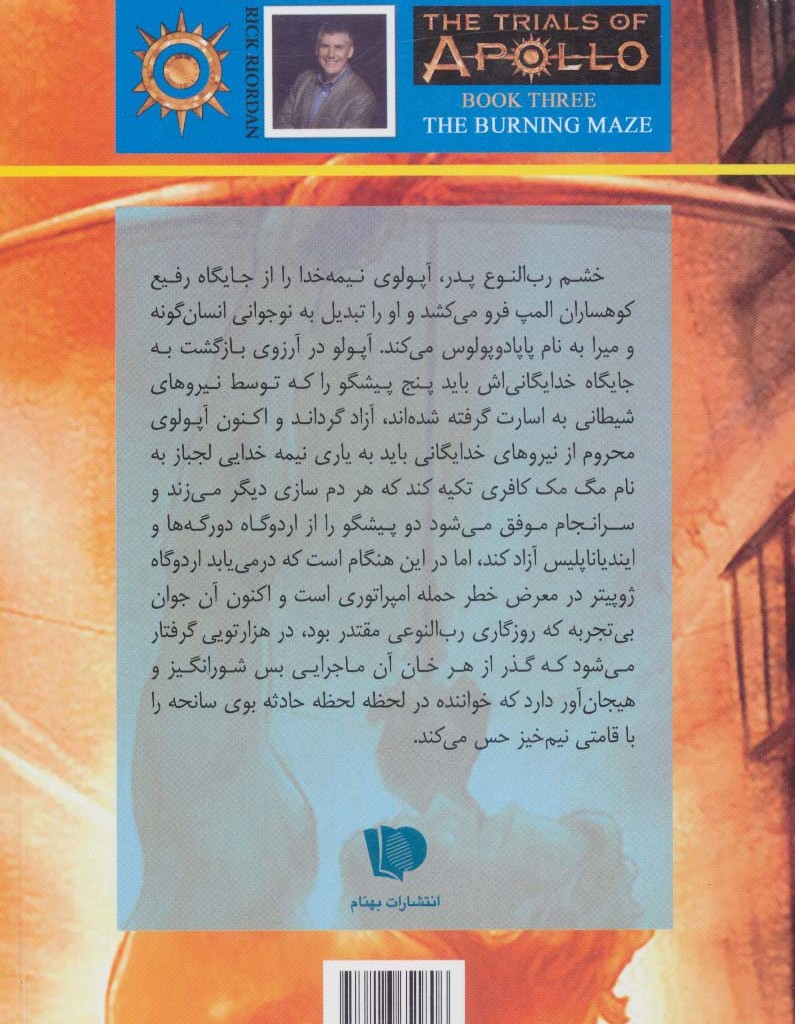 RICK RIORDAN

THE TRIALS OF APOLLO

BOOK THREE
THE BURNING MAZE

خشم رب‌النوع پدر، آپولوی نیمه‌خدا را از جایگاه رفیع کوهساران المپ فرو می‌کشد و او را تبدیل به نوجوانی انسان‌گونه و میرا به نام پاپادوپولوس می‌کند. آپولو در آرزوی بازگشت به جایگاه خدایگانی‌اش باید پنج پیشگو را که توسط نیروهای شیطانی به اسارت گرفته شده‌اند، آزاد گرداند و اکنون آپولوی محروم از نیروهای خدایگانی باید به یاری نیمه خدایی لجباز به نام مگ مک کافری تکیه کند که هر دم سازی دیگر می‌زند و سرانجام موفق می‌شود دو پیشگو را از اردوگاه دورگه‌ها و ایندیاناپلیس آزاد کند، اما در این هنگام است که درمی‌یابد اردوگاه ژوپیتر در معرض خطر حمله امپراتوری است و اکنون آن جوان بی‌تجربه که روزگاری رب‌النوعی مقتدر بود، در هزارتویی گرفتار می‌شود که گذر از هر خان آن ماجرایی بس شورانگیز و هیجان‌آور دارد که خواننده در لحظه لحظه حادثه بوی سانحه را با قامتی نیم‌خیز حس می‌کند.

انتشارات بهنام